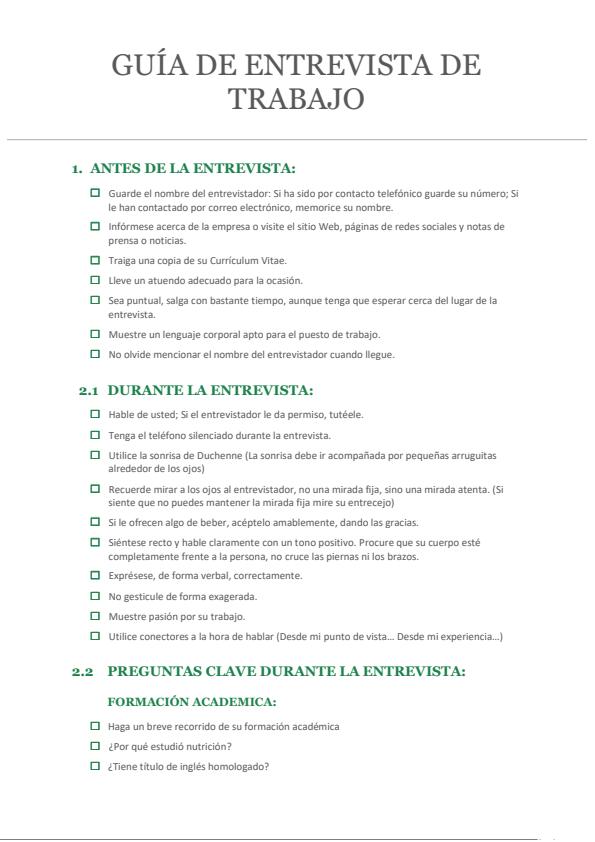 GUÍA DE ENTREVISTA DE TRABAJO

1. ANTES DE LA ENTREVISTA:

☐ Guarde el nombre del entrevistador: Si ha sido por contacto telefónico guarde su número; Si le han contactado por correo electrónico, memorice su nombre.

☐ Infórmese acerca de la empresa o visite el sitio Web, páginas de redes sociales y notas de prensa o noticias.

☐ Traiga una copia de su Currículum Vitae.

☐ Lleve un atuendo adecuado para la ocasión.

☐ Sea puntual, salga con bastante tiempo, aunque tenga que esperar cerca del lugar de la entrevista.

☐ Muestre un lenguaje corporal apto para el puesto de trabajo.

☐ No olvide mencionar el nombre del entrevistador cuando llegue.

2.1 DURANTE LA ENTREVISTA:

☐ Hable de usted; Si el entrevistador le da permiso, tutéele.

☐ Tenga el teléfono silenciado durante la entrevista.

☐ Utilice la sonrisa de Duchenne (La sonrisa debe ir acompañada por pequeñas arruguitas alrededor de los ojos)

☐ Recuerde mirar a los ojos al entrevistador, no una mirada fija, sino una mirada atenta. (Si siente que no puedes mantener la mirada fija mire su entrecejo)

☐ Si le ofrecen algo de beber, acéptelo amablemente, dando las gracias.

☐ Siéntese recto y hable claramente con un tono positivo. Procure que su cuerpo esté completamente frente a la persona, no cruce las piernas ni los brazos.

☐ Exprésese, de forma verbal, correctamente.

☐ No gesticule de forma exagerada.

☐ Muestre pasión por su trabajo.

☐ Utilice conectores a la hora de hablar (Desde mi punto de vista... Desde mi experiencia...)

2.2 PREGUNTAS CLAVE DURANTE LA ENTREVISTA:

FORMACIÓN ACADEMICA:

☐ Haga un breve recorrido de su formación académica

☐ ¿Por qué estudió nutrición?

☐ ¿Tiene título de inglés homologado?